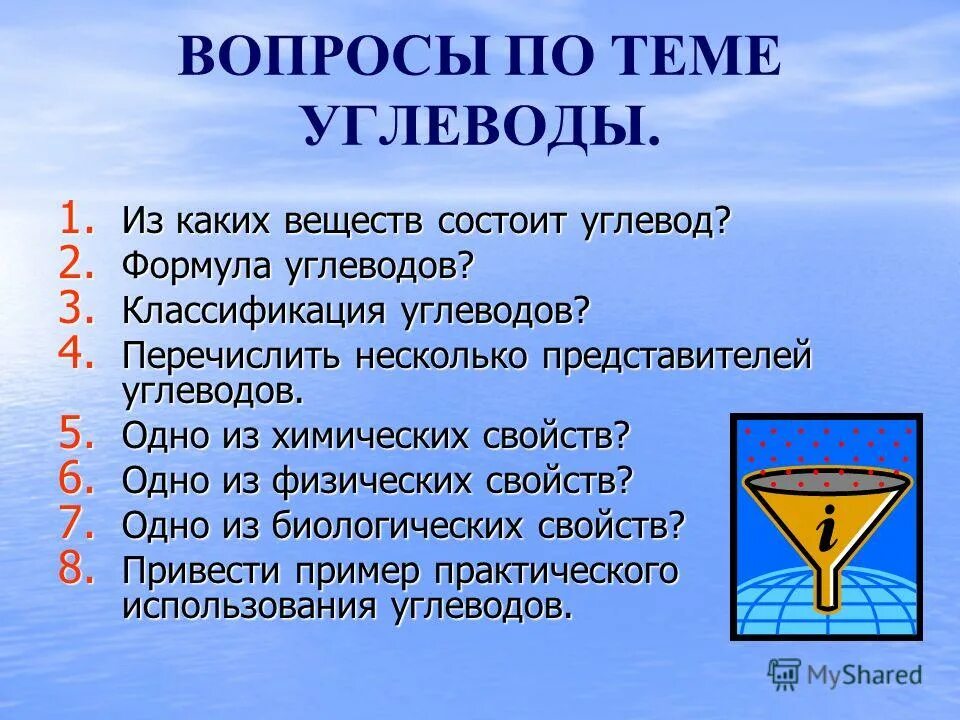 ВОПРОСЫ ПО ТЕМЕ УГЛЕВОДЫ.

1. Из каких веществ состоит углевод?
2. Формула углеводов?
3. Классификация углеводов?
4. Перечислить несколько представителей углеводов.
5. Одно из химических свойств?
6. Одно из физических свойств?
7. Одно из биологических свойств?
8. Привести пример практического использования углеводов.

i

MyShared